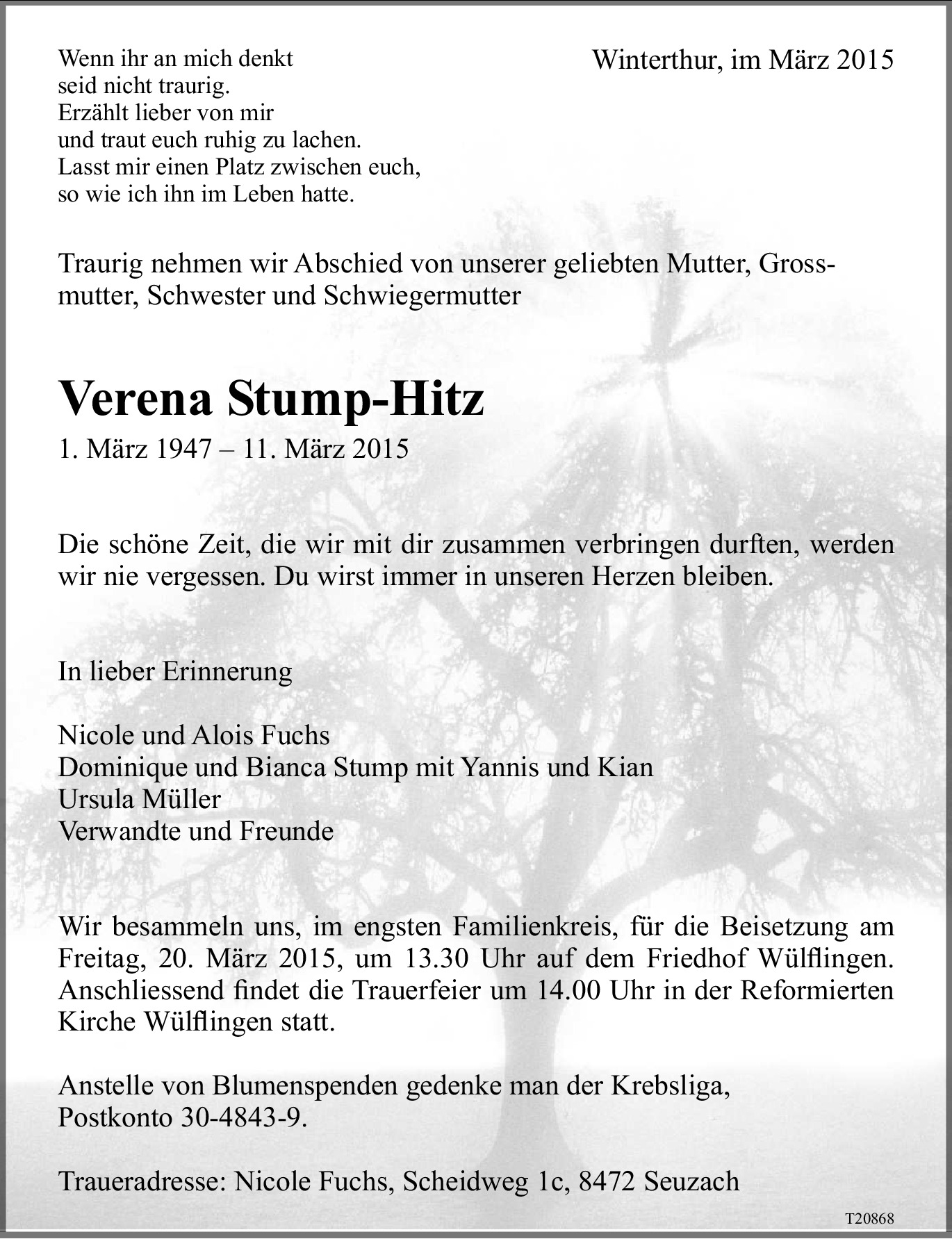 Wenn ihr an mich denkt
seid nicht traurig.
Erzählt lieber von mir
und traut euch ruhig zu lachen.
Lasst mir einen Platz zwischen euch,
so wie ich ihn im Leben hatte.

Winterthur, im März 2015

Traurig nehmen wir Abschied von unserer geliebten Mutter, Grossmutter, Schwester und Schwiegermutter

Verena Stump-Hitz
1. März 1947 – 11. März 2015

Die schöne Zeit, die wir mit dir zusammen verbringen durften, werden wir nie vergessen. Du wirst immer in unseren Herzen bleiben.

In lieber Erinnerung

Nicole und Alois Fuchs
Dominique und Bianca Stump mit Yannis und Kian
Ursula Müller
Verwandte und Freunde

Wir besammeln uns, im engsten Familienkreis, für die Beisetzung am Freitag, 20. März 2015, um 13.30 Uhr auf dem Friedhof Wülflingen. Anschliessend findet die Trauerfeier um 14.00 Uhr in der Reformierten Kirche Wülflingen statt.

Anstelle von Blumenspenden gedenke man der Krebsliga,
Postkonto 30-4843-9.

Traueradresse: Nicole Fuchs, Scheidweg 1c, 8472 Seuzach

T20868